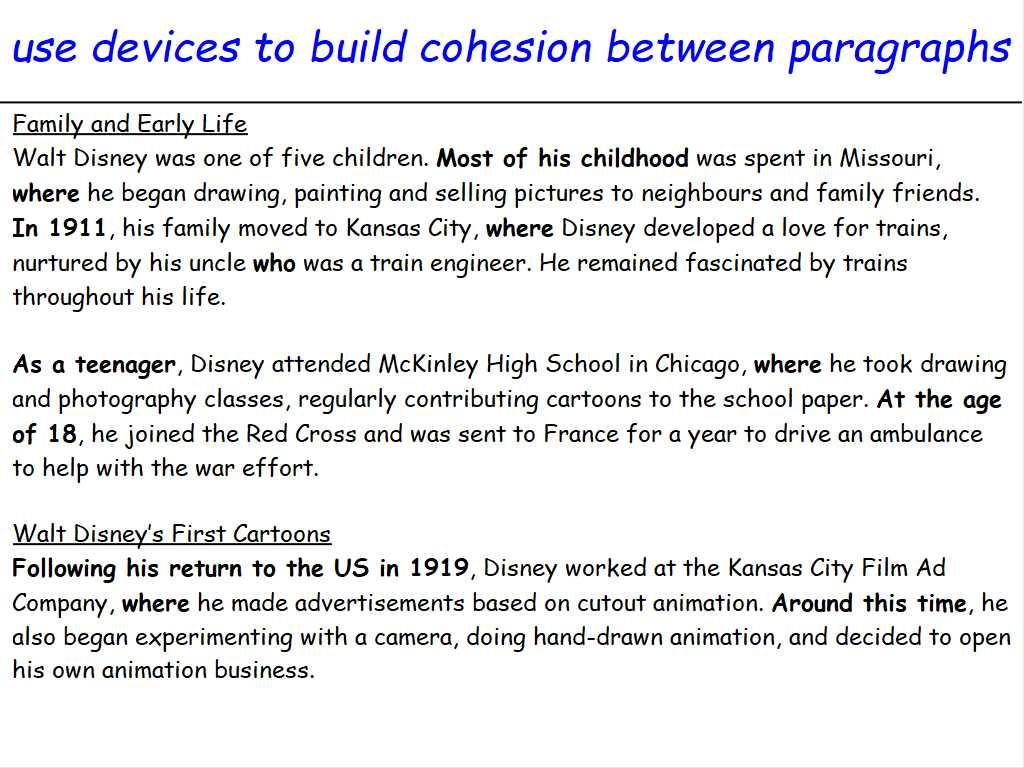 use devices to build cohesion between paragraphs

Family and Early Life
Walt Disney was one of five children. Most of his childhood was spent in Missouri, where he began drawing, painting and selling pictures to neighbours and family friends. In 1911, his family moved to Kansas City, where Disney developed a love for trains, nurtured by his uncle who was a train engineer. He remained fascinated by trains throughout his life.

As a teenager, Disney attended McKinley High School in Chicago, where he took drawing and photography classes, regularly contributing cartoons to the school paper. At the age of 18, he joined the Red Cross and was sent to France for a year to drive an ambulance to help with the war effort.

Walt Disney's First Cartoons
Following his return to the US in 1919, Disney worked at the Kansas City Film Ad Company, where he made advertisements based on cutout animation. Around this time, he also began experimenting with a camera, doing hand-drawn animation, and decided to open his own animation business.